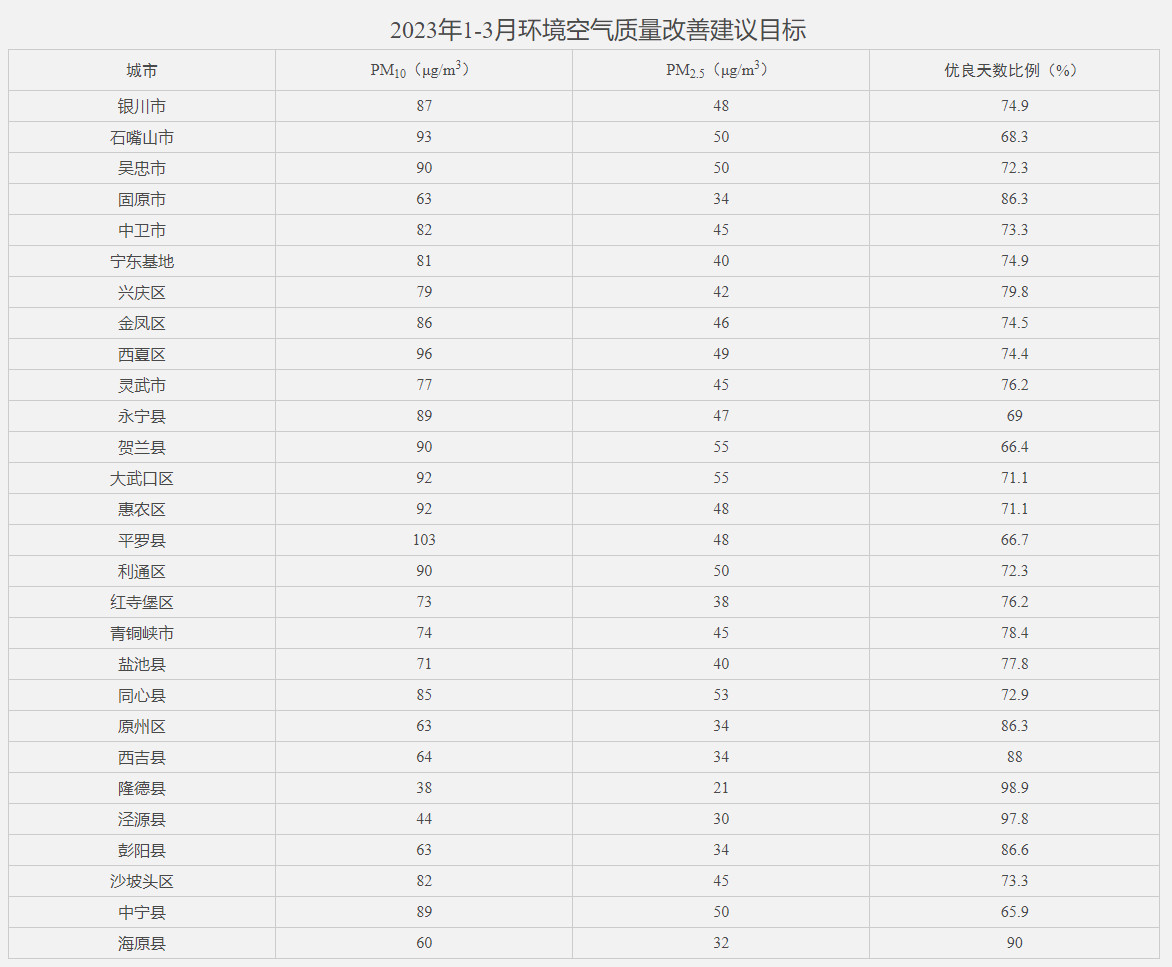 2023年1-3月环境空气质量改善建议目标

| 城市 | $PM_{10}$（$\mu g/m^3$） | $PM_{2.5}$（$\mu g/m^3$） | 优良天数比例（%） |
|---|---|---|---|
| 银川市 | 87 | 48 | 74.9 |
| 石嘴山市 | 93 | 50 | 68.3 |
| 吴忠市 | 90 | 50 | 72.3 |
| 固原市 | 63 | 34 | 86.3 |
| 中卫市 | 82 | 45 | 73.3 |
| 宁东基地 | 81 | 40 | 74.9 |
| 兴庆区 | 79 | 42 | 79.8 |
| 金凤区 | 86 | 46 | 74.5 |
| 西夏区 | 96 | 49 | 74.4 |
| 灵武市 | 77 | 45 | 76.2 |
| 永宁县 | 89 | 47 | 69 |
| 贺兰县 | 90 | 55 | 66.4 |
| 大武口区 | 92 | 55 | 71.1 |
| 惠农区 | 92 | 48 | 71.1 |
| 平罗县 | 103 | 48 | 66.7 |
| 利通区 | 90 | 50 | 72.3 |
| 红寺堡区 | 73 | 38 | 76.2 |
| 青铜峡市 | 74 | 45 | 78.4 |
| 盐池县 | 71 | 40 | 77.8 |
| 同心县 | 85 | 53 | 72.9 |
| 原州区 | 63 | 34 | 86.3 |
| 西吉县 | 64 | 34 | 88 |
| 隆德县 | 38 | 21 | 98.9 |
| 泾源县 | 44 | 30 | 97.8 |
| 彭阳县 | 63 | 34 | 86.6 |
| 沙坡头区 | 82 | 45 | 73.3 |
| 中宁县 | 89 | 50 | 65.9 |
| 海原县 | 60 | 32 | 90 |